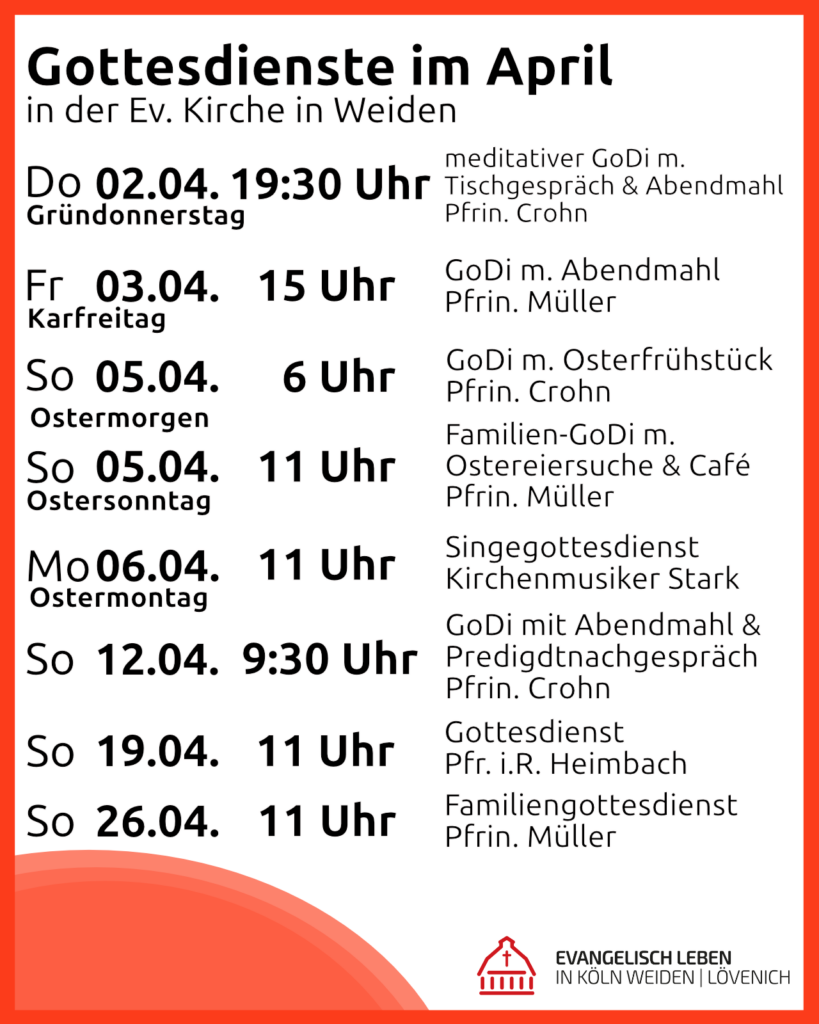 Gottesdienste im April
in der Ev. Kirche in Weiden

Do 02.04. 19:30 Uhr
Gründonnerstag
meditativer GoDi m. Tischgespräch & Abendmahl Pfrin. Crohn

Fr 03.04. 15 Uhr
Karfreitag
GoDi m. Abendmahl Pfrin. Müller

So 05.04. 6 Uhr
Ostermorgen
GoDi m. Osterfrühstück Pfrin. Crohn

So 05.04. 11 Uhr
Ostersonntag
Familien-GoDi m. Ostereiersuche & Café Pfrin. Müller

Mo 06.04. 11 Uhr
Ostermontag
Singegottesdienst Kirchenmusiker Stark

So 12.04. 9:30 Uhr
GoDi mit Abendmahl & Predigdtnachgespräch Pfrin. Crohn

So 19.04. 11 Uhr
Gottesdienst Pfr. i.R. Heimbach

So 26.04. 11 Uhr
Familiengottesdienst Pfrin. Müller

EVANGELISCH LEBEN
IN KÖLN WEIDEN | LÖVENICH